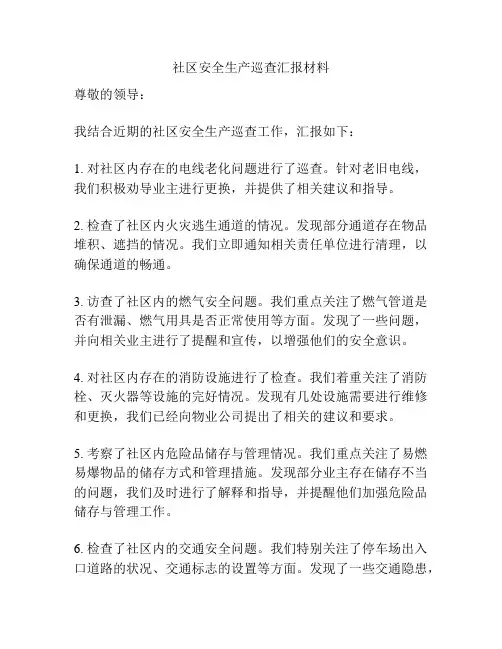 社区安全生产巡查汇报材料

尊敬的领导：

我结合近期的社区安全生产巡查工作，汇报如下：

1. 对社区内存在的电线老化问题进行了巡查。针对老旧电线，我们积极劝导业主进行更换，并提供了相关建议和指导。

2. 检查了社区内火灾逃生通道的情况。发现部分通道存在物品堆积、遮挡的情况。我们立即通知相关责任单位进行清理，以确保通道的畅通。

3. 访查了社区内的燃气安全问题。我们重点关注了燃气管道是否有泄漏、燃气用具是否正常使用等方面。发现了一些问题，并向相关业主进行了提醒和宣传，以增强他们的安全意识。

4. 对社区内存在的消防设施进行了检查。我们着重关注了消防栓、灭火器等设施的完好情况。发现有几处设施需要进行维修和更换，我们已经向物业公司提出了相关的建议和要求。

5. 考察了社区内危险品储存与管理情况。我们重点关注了易燃易爆物品的储存方式和管理措施。发现部分业主存在储存不当的问题，我们及时进行了解释和指导，并提醒他们加强危险品储存与管理工作。

6. 检查了社区内的交通安全问题。我们特别关注了停车场出入口道路的状况、交通标志的设置等方面。发现了一些交通隐患，